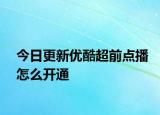 今日更新优酷超前点播怎么开通